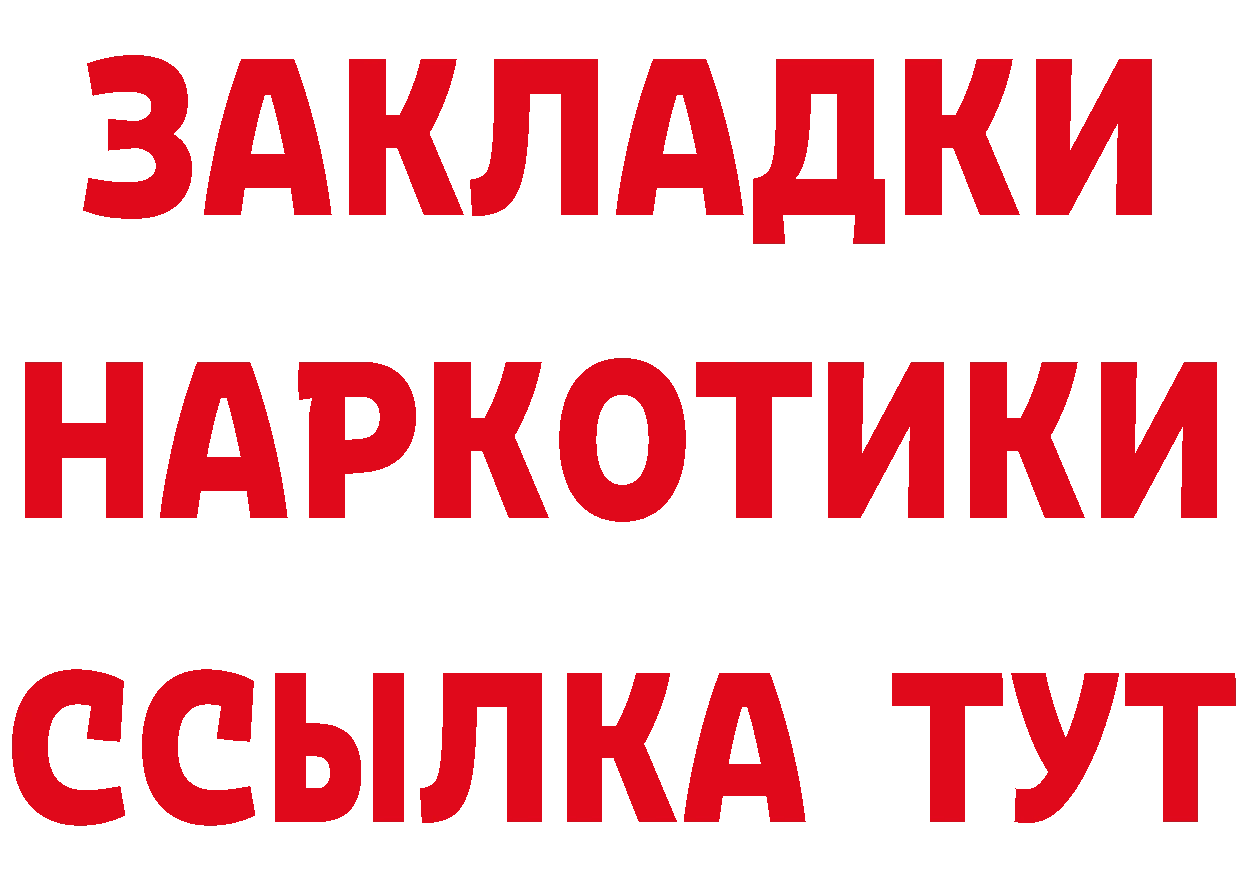 ЗАКЛАДКИ
НАРКОТИКИ
ССЫЛКА ТУТ